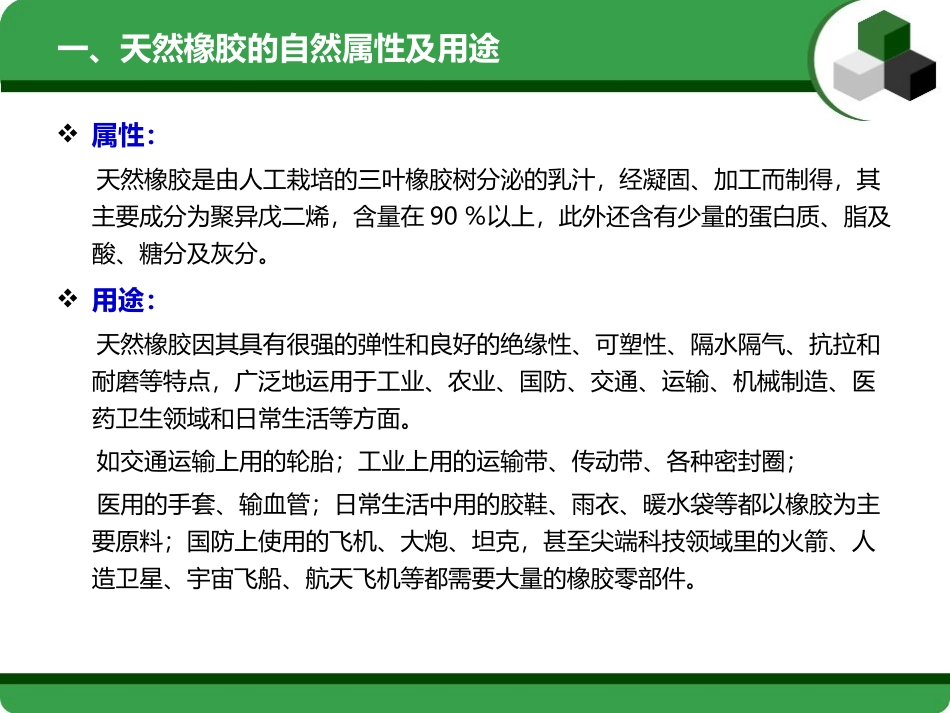 一、天然橡胶的自然属性及用途

❖ 属性：

天然橡胶是由人工栽培的三叶橡胶树分泌的乳汁，经凝固、加工而制得，其主要成分为聚异戊二烯，含量在 90 %以上，此外还含有少量的蛋白质、脂及酸、糖分及灰分。

❖ 用途：

天然橡胶因其具有很强的弹性和良好的绝缘性、可塑性、隔水隔气、抗拉和耐磨等特点，广泛地运用于工业、农业、国防、交通、运输、机械制造、医药卫生领域和日常生活等方面。

如交通运输上用的轮胎；工业上用的运输带、传动带、各种密封圈；

医用的手套、输血管；日常生活中用的胶鞋、雨衣、暖水袋等都以橡胶为主要原料；国防上使用的飞机、大炮、坦克，甚至尖端科技领域里的火箭、人造卫星、宇宙飞船、航天飞机等都需要大量的橡胶零部件。